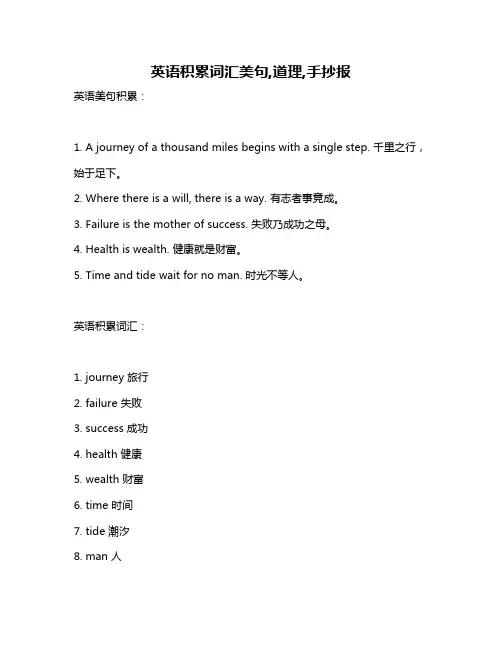 英语积累词汇美句,道理,手抄报

英语美句积累：

1. A journey of a thousand miles begins with a single step. 千里之行，始于足下。

2. Where there is a will, there is a way. 有志者事竟成。

3. Failure is the mother of success. 失败乃成功之母。

4. Health is wealth. 健康就是财富。

5. Time and tide wait for no man. 时光不等人。

英语积累词汇：

1. journey 旅行

2. failure 失败

3. success 成功

4. health 健康

5. wealth 财富

6. time 时间

7. tide 潮汐

8. man 人